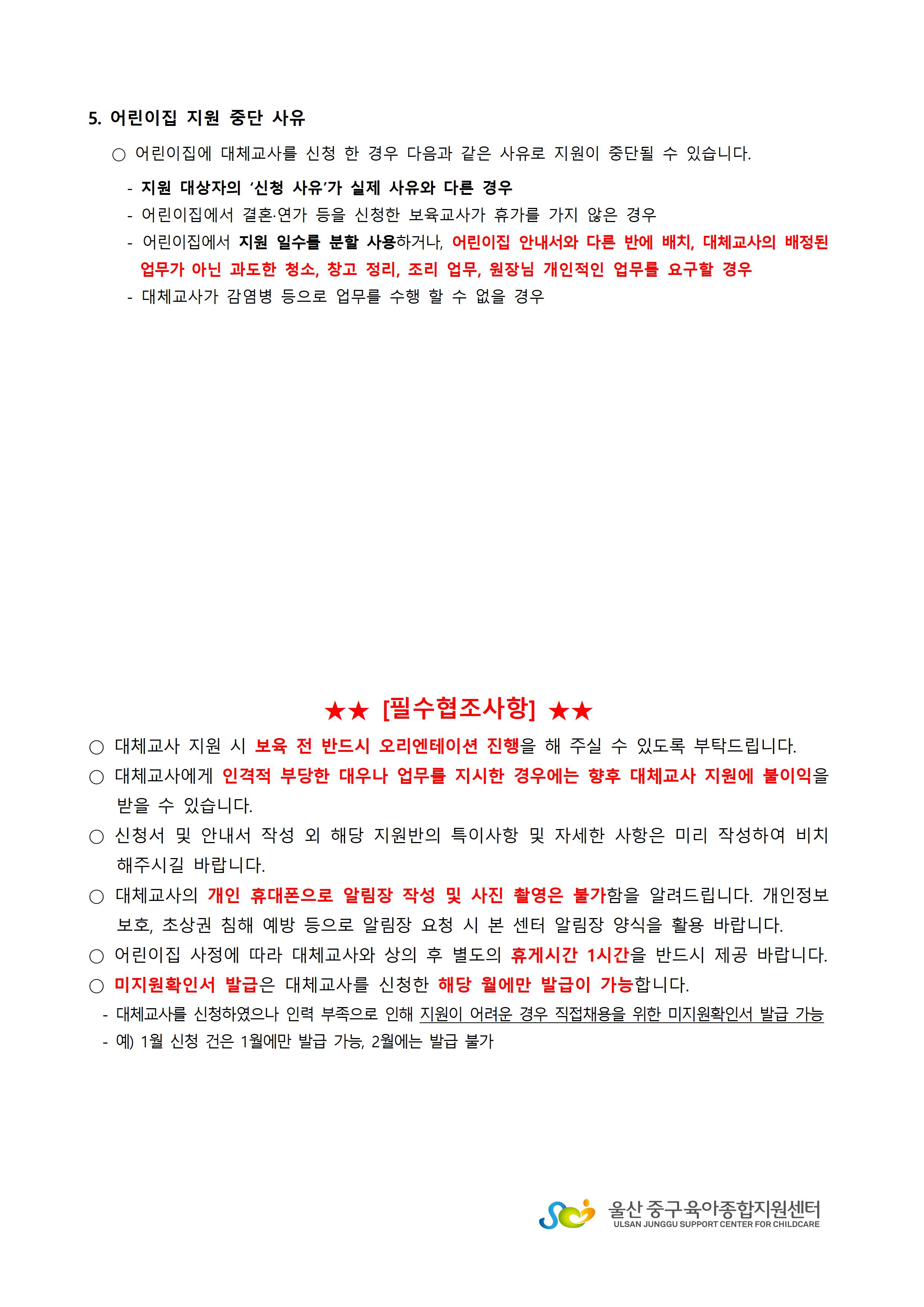 5. 어린이집 지원 중단 사유

○ 어린이집에 대체교사를 신청 한 경우 다음과 같은 사유로 지원이 중단될 수 있습니다.

- 지원 대상자의 '신청 사유'가 실제 사유와 다른 경우
- 어린이집에서 결혼·연가 등을 신청한 보육교사가 휴가를 가지 않은 경우
- 어린이집에서 지원 일수를 분할 사용하거나, 어린이집 안내서와 다른 반에 배치, 대체교사의 배정된 업무가 아닌 과도한 청소, 창고 정리, 조리 업무, 원장님 개인적인 업무를 요구할 경우
- 대체교사가 감염병 등으로 업무를 수행 할 수 없을 경우

★★ [필수협조사항] ★★

○ 대체교사 지원 시 보육 전 반드시 오리엔테이션 진행을 해 주실 수 있도록 부탁드립니다.
○ 대체교사에게 인격적 부당한 대우나 업무를 지시한 경우에는 향후 대체교사 지원에 불이익을 받을 수 있습니다.
○ 신청서 및 안내서 작성 외 해당 지원반의 특이사항 및 자세한 사항은 미리 작성하여 비치 해주시길 바랍니다.
○ 대체교사의 개인 휴대폰으로 알림장 작성 및 사진 촬영은 불가함을 알려드립니다. 개인정보 보호, 초상권 침해 예방 등으로 알림장 요청 시 본 센터 알림장 양식을 활용 바랍니다.
○ 어린이집 사정에 따라 대체교사와 상의 후 별도의 휴게시간 1시간을 반드시 제공 바랍니다.
○ 미지원확인서 발급은 대체교사를 신청한 해당 월에만 발급이 가능합니다.
- 대체교사를 신청하였으나 인력 부족으로 인해 지원이 어려운 경우 직접채용을 위한 미지원확인서 발급 가능
- 예) 1월 신청 건은 1월에만 발급 가능, 2월에는 발급 불가

울산 중구육아종합지원센터
ULSAN JUNGGU SUPPORT CENTER FOR CHILDCARE